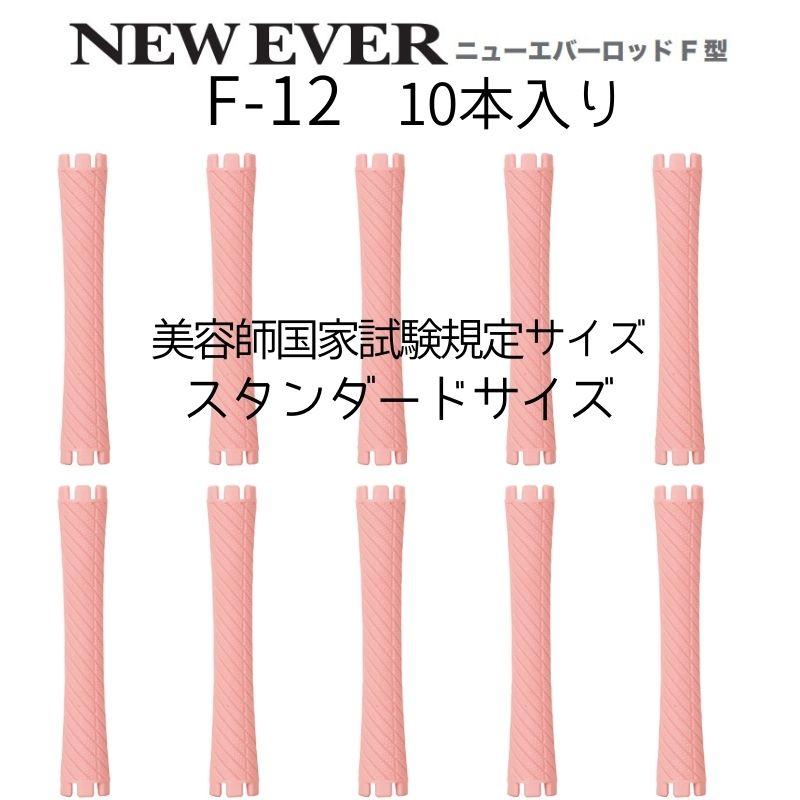 NEW EVER ニューエバーロッド F 型
F-12 10本入り

美容師国家試験規定サイズ
スタンダードサイズ